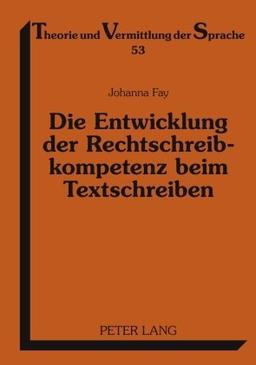 Theorie und Vermittlung der Sprache
53

Johanna Fay

Die Entwicklung der Rechtschreibkompetenz beim Textschreiben

PETER LANG